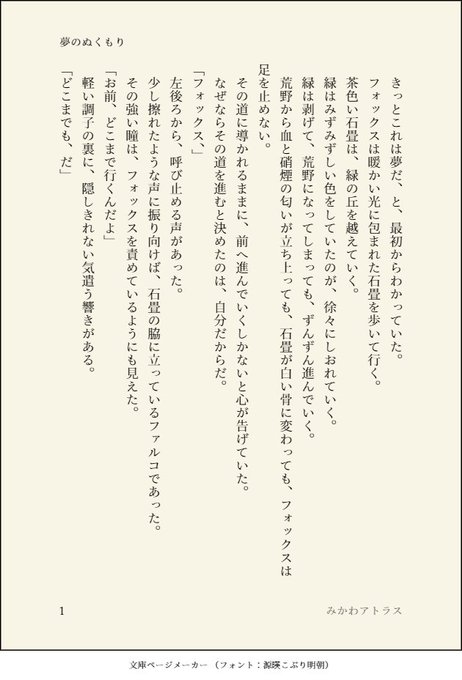 夢のぬくもり

きっとこれは夢だ、と、最初からわかっていた。

フォックスは暖かい光に包まれた石畳を歩いて行く。

茶色い石畳は、緑の丘を越えていく。

緑はみずみずしい色をしていたのが、徐々にしおれていく。

緑は剥げて、荒野になってしまっても、ずんずん進んでいく。

荒野から血と硝煙の匂いが立ち上っても、石畳が白い骨に変わっても、フォックスは足を止めない。

その道に導かれるままに、前へ進んでいくしかないと心が告げていた。

なぜならその道を進むと決めたのは、自分だからだ。

「フォックス、」

左後ろから、呼び止める声があった。

少し擦れたような声に振り向けば、石畳の脇に立っているファルコであった。

その強い瞳は、フォックスを責めているようにも見えた。

「お前、どこまで行くんだよ」

軽い調子の裏に、隠しきれない気遣う響きがある。

「どこまでも、だ」

1

みかわアトラス

文庫ページメーカー（フォント：源暎こぶり明朝）